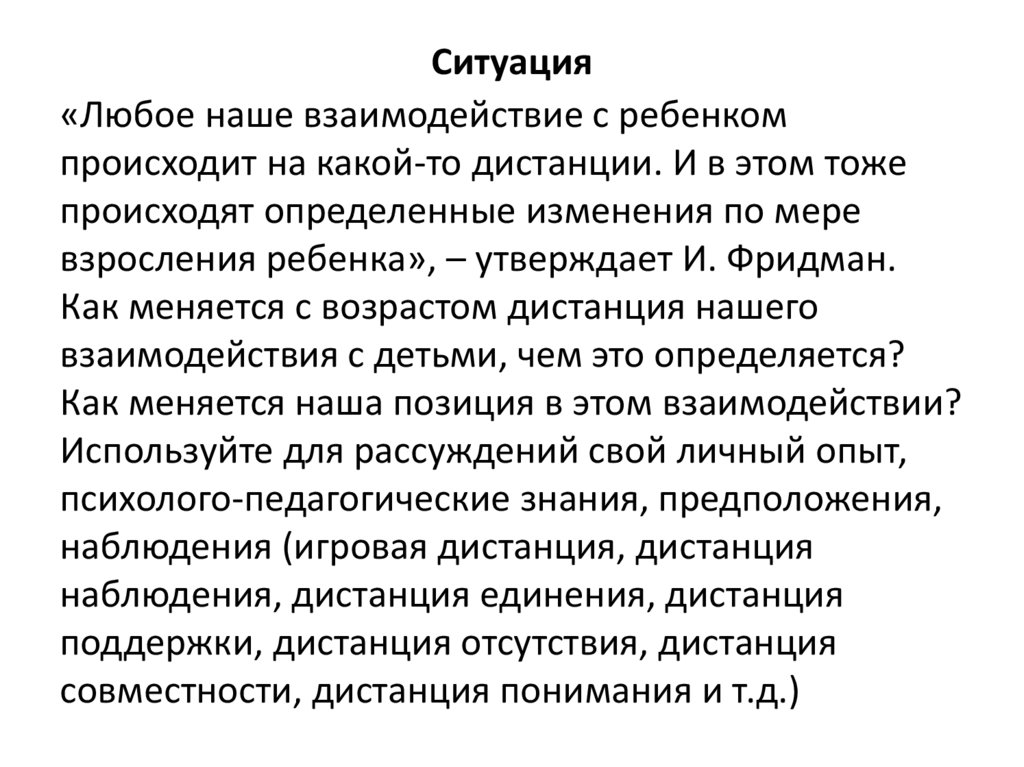 Ситуация

«Любое наше взаимодействие с ребенком происходит на какой-то дистанции. И в этом тоже происходят определенные изменения по мере взросления ребенка», – утверждает И. Фридман. Как меняется с возрастом дистанция нашего взаимодействия с детьми, чем это определяется? Как меняется наша позиция в этом взаимодействии? Используйте для рассуждений свой личный опыт, психолого-педагогические знания, предположения, наблюдения (игровая дистанция, дистанция наблюдения, дистанция единения, дистанция поддержки, дистанция отсутствия, дистанция совместности, дистанция понимания и т.д.)